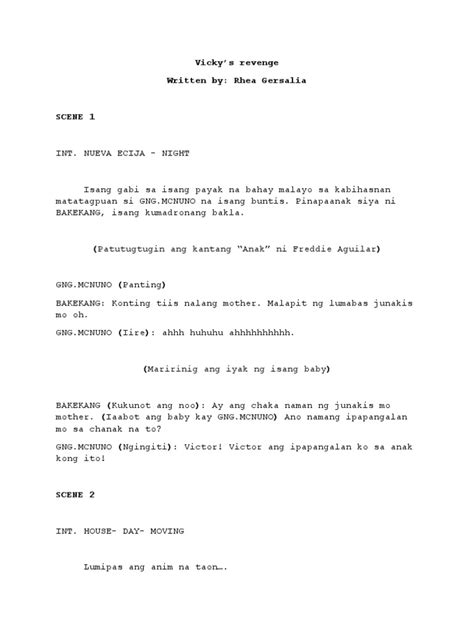 Vicky's revenge

Written by: Rhea Gersalia

SCENE 1

INT. NUEVA ECIJA - NIGHT

Isang gabi sa isang payak na bahay malayo sa kabihasnan matatagpuan si GNG.MCNUNO na isang buntis. Pinapaanak siya ni BAKEKANG, isang kumadronang bakla.

(Patutugtugin ang kantang "Anak" ni Freddie Aguilar)

GNG.MCNUNO (Panting)

BAKEKANG: Konting tiis nalang mother. Malapit ng lumabas junakis mo oh.

GNG.MCNUNO (Iire): ahhh huhuhu ahhhhhhhhhh.

(Maririnig ang iyak ng isang baby)

BAKEKANG (Kukunot ang noo): Ay ang chaka naman ng junakis mo mother. (Iaabot ang baby kay GNG.MCNUNO) Ano namang ipapangalan mo sa chanak na to?

GNG.MCNUNO (Ngingiti): Victor! Victor ang ipapangalan ko sa anak kong ito!

SCENE 2

INT. HOUSE- DAY- MOVING

Lumipas ang anim na taon….